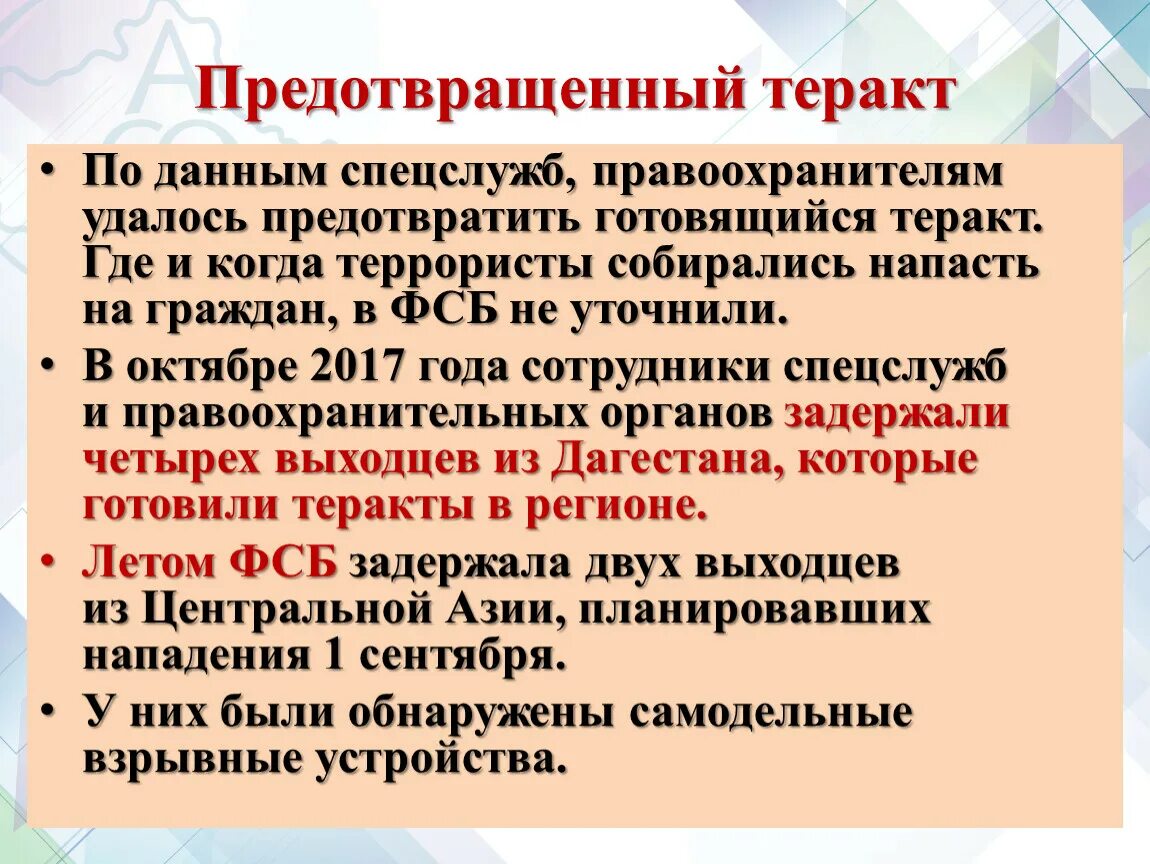 Предотвращенный теракт

• По данным спецслужб, правоохранителям удалось предотвратить готовящийся теракт. Где и когда террористы собирались напасть на граждан, в ФСБ не уточнили.
• В октябре 2017 года сотрудники спецслужб и правоохранительных органов задержали четырех выходцев из Дагестана, которые готовили теракты в регионе.
• Летом ФСБ задержала двух выходцев из Центральной Азии, планировавших нападения 1 сентября.
• У них были обнаружены самодельные взрывные устройства.